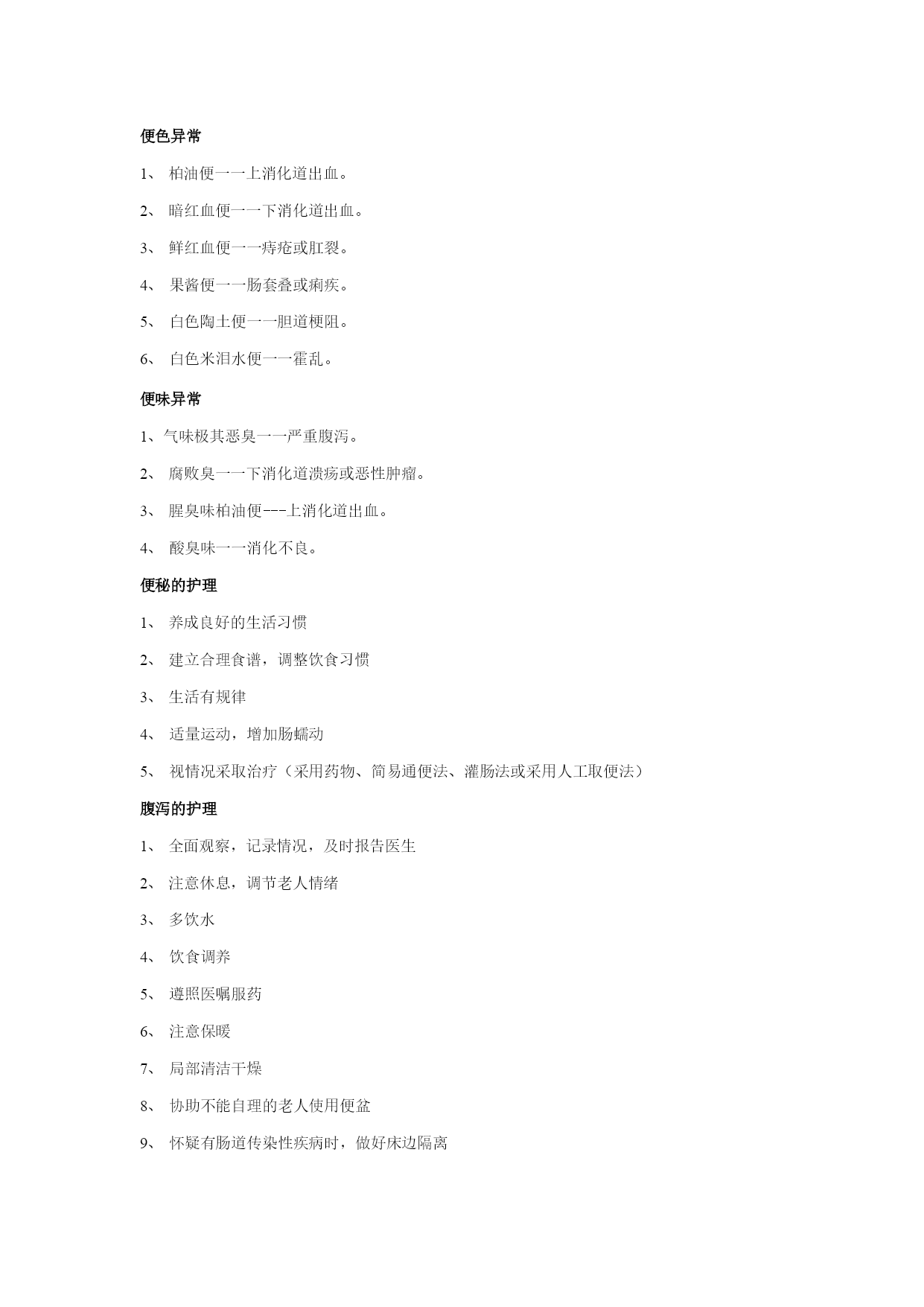 便色异常

1、 柏油便一一上消化道出血。

2、 暗红血便一一下消化道出血。

3、 鲜红血便一一痔疮或肛裂。

4、 果酱便一一肠套叠或痢疾。

5、 白色陶土便一一胆道梗阻。

6、 白色米泪水便一一霍乱。

便味异常

1、气味极其恶臭一一严重腹泻。

2、 腐败臭一一下消化道溃疡或恶性肿瘤。

3、 腥臭味柏油便---上消化道出血。

4、 酸臭味一一消化不良。

便秘的护理

1、 养成良好的生活习惯

2、 建立合理食谱，调整饮食习惯

3、 生活有规律

4、 适量运动，增加肠蠕动

5、 视情况采取治疗（采用药物、简易通便法、灌肠法或采用人工取便法）

腹泻的护理

1、 全面观察，记录情况，及时报告医生

2、 注意休息，调节老人情绪

3、 多饮水

4、 饮食调养

5、 遵照医嘱服药

6、 注意保暖

7、 局部清洁干燥

8、 协助不能自理的老人使用便盆

9、 怀疑有肠道传染性疾病时，做好床边隔离